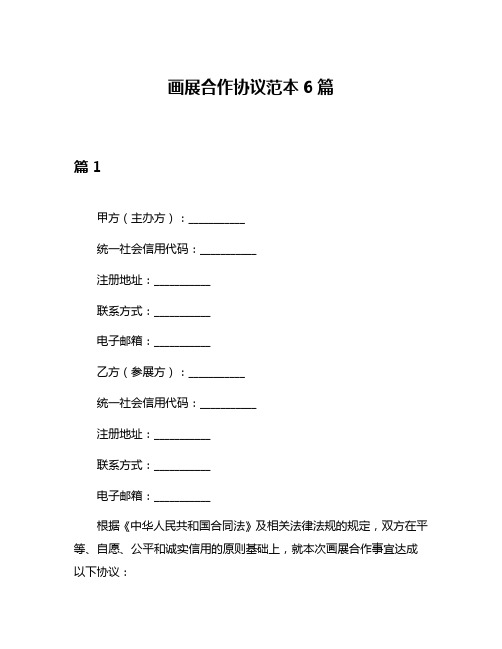 画展合作协议范本 6 篇

篇 1

甲方（主办方）：__________

统一社会信用代码：__________

注册地址：__________

联系方式：__________

电子邮箱：__________

乙方（参展方）：__________

统一社会信用代码：__________

注册地址：__________

联系方式：__________

电子邮箱：__________

根据《中华人民共和国合同法》及相关法律法规的规定，双方在平等、自愿、公平和诚实信用的原则基础上，就本次画展合作事宜达成以下协议：